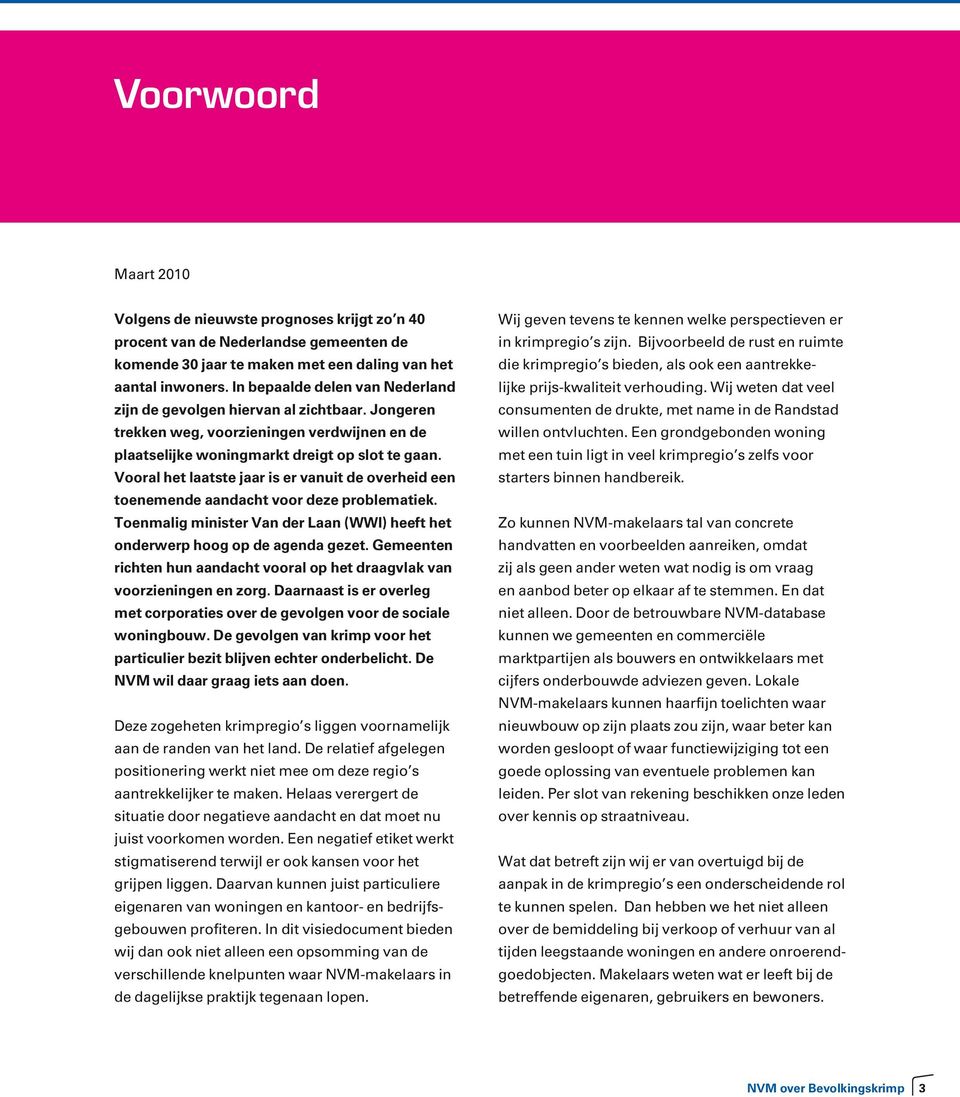 Voorwoord

Maart 2010

Volgens de nieuwste prognoses krijgt zo'n 40 procent van de Nederlandse gemeenten de komende 30 jaar te maken met een daling van het aantal inwoners. In bepaalde delen van Nederland zijn de gevolgen hiervan al zichtbaar. Jongeren trekken weg, voorzieningen verdwijnen en de plaatselijke woningmarkt dreigt op slot te gaan. Vooral het laatste jaar is er vanuit de overheid een toenemende aandacht voor deze problematiek. Toenmalig minister Van der Laan (WWI) heeft het onderwerp hoog op de agenda gezet. Gemeenten richten hun aandacht vooral op het draagvlak van voorzieningen en zorg. Daarnaast is er overleg met corporaties over de gevolgen voor de sociale woningbouw. De gevolgen van krimp voor het particulier bezit blijven echter onderbelicht. De NVM wil daar graag iets aan doen.

Deze zogeheten krimpregio's liggen voornamelijk aan de randen van het land. De relatief afgelegen positionering werkt niet mee om deze regio's aantrekkelijker te maken. Helaas verergert de situatie door negatieve aandacht en dat moet nu juist voorkomen worden. Een negatief etiket werkt stigmatiserend terwijl er ook kansen voor het grijpen liggen. Daarvan kunnen juist particuliere eigenaren van woningen en kantoor- en bedrijfsgebouwen profiteren. In dit visiedocument bieden wij dan ook niet alleen een opsomming van de verschillende knelpunten waar NVM-makelaars in de dagelijkse praktijk tegenaan lopen.

Wij geven tevens te kennen welke perspectieven er in krimpregio's zijn. Bijvoorbeeld de rust en ruimte die krimpregio's bieden, als ook een aantrekkelijke prijs-kwaliteit verhouding. Wij weten dat veel consumenten de drukte, met name in de Randstad willen ontvluchten. Een grondgebonden woning met een tuin ligt in veel krimpregio's zelfs voor starters binnen handbereik.

Zo kunnen NVM-makelaars tal van concrete handvatten en voorbeelden aanreiken, omdat zij als geen ander weten wat nodig is om vraag en aanbod beter op elkaar af te stemmen. En dat niet alleen. Door de betrouwbare NVM-database kunnen we gemeenten en commerciële marktpartijen als bouwers en ontwikkelaars met cijfers onderbouwde adviezen geven. Lokale NVM-makelaars kunnen haarfijn toelichten waar nieuwbouw op zijn plaats zou zijn, waar beter kan worden gesloopt of waar functiewijziging tot een goede oplossing van eventuele problemen kan leiden. Per slot van rekening beschikken onze leden over kennis op straatniveau.

Wat dat betreft zijn wij er van overtuigd bij de aanpak in de krimpregio's een onderscheidende rol te kunnen spelen. Dan hebben we het niet alleen over de bemiddeling bij verkoop of verhuur van al tijden leegstaande woningen en andere onroerendgoedobjecten. Makelaars weten wat er leeft bij de betreffende eigenaren, gebruikers en bewoners.

NVM over Bevolkingskrimp 3